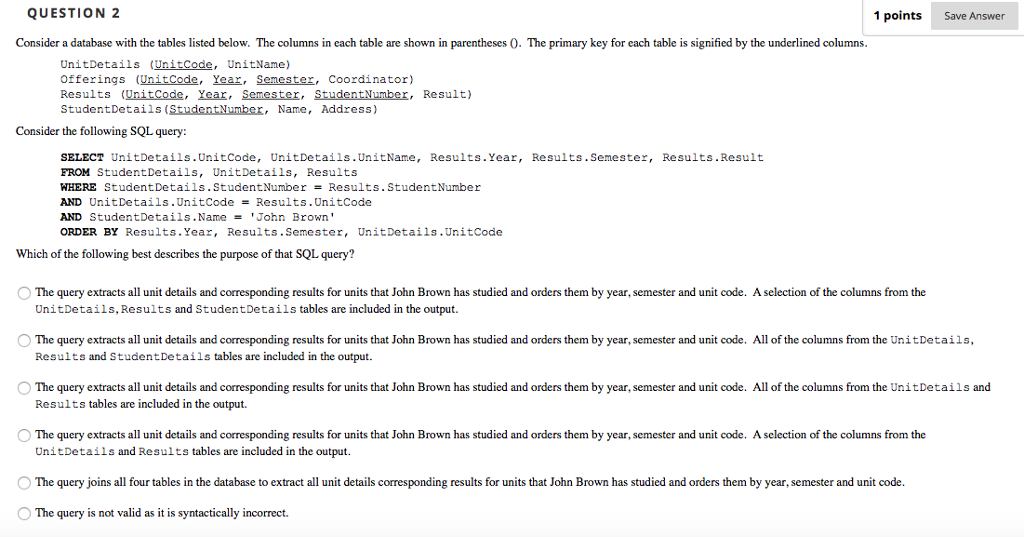 QUESTION 2

1 points

Save Answer

Consider a database with the tables listed below. The columns in each table are shown in parentheses (). The primary key for each table is signified by the underlined columns.

UnitDetails (UnitCode, UnitName)
Offerings (UnitCode, Year, Semester, Coordinator)
Results (UnitCode, Year, Semester, StudentNumber, Result)
StudentDetails(StudentNumber, Name, Address)

Consider the following SQL query:

SELECT UnitDetails.UnitCode, UnitDetails.UnitName, Results.Year, Results.Semester, Results.Result
FROM StudentDetails, UnitDetails, Results
WHERE StudentDetails.StudentNumber = Results.StudentNumber
AND UnitDetails.UnitCode = Results.UnitCode
AND StudentDetails.Name = 'John Brown'
ORDER BY Results.Year, Results.Semester, UnitDetails.UnitCode

Which of the following best describes the purpose of that SQL query?

The query extracts all unit details and corresponding results for units that John Brown has studied and orders them by year, semester and unit code. A selection of the columns from the UnitDetails, Results and StudentDetails tables are included in the output.

The query extracts all unit details and corresponding results for units that John Brown has studied and orders them by year, semester and unit code. All of the columns from the UnitDetails, Results and StudentDetails tables are included in the output.

The query extracts all unit details and corresponding results for units that John Brown has studied and orders them by year, semester and unit code. All of the columns from the UnitDetails and Results tables are included in the output.

The query extracts all unit details and corresponding results for units that John Brown has studied and orders them by year, semester and unit code. A selection of the columns from the UnitDetails and Results tables are included in the output.

The query joins all four tables in the database to extract all unit details corresponding results for units that John Brown has studied and orders them by year, semester and unit code.

The query is not valid as it is syntactically incorrect.